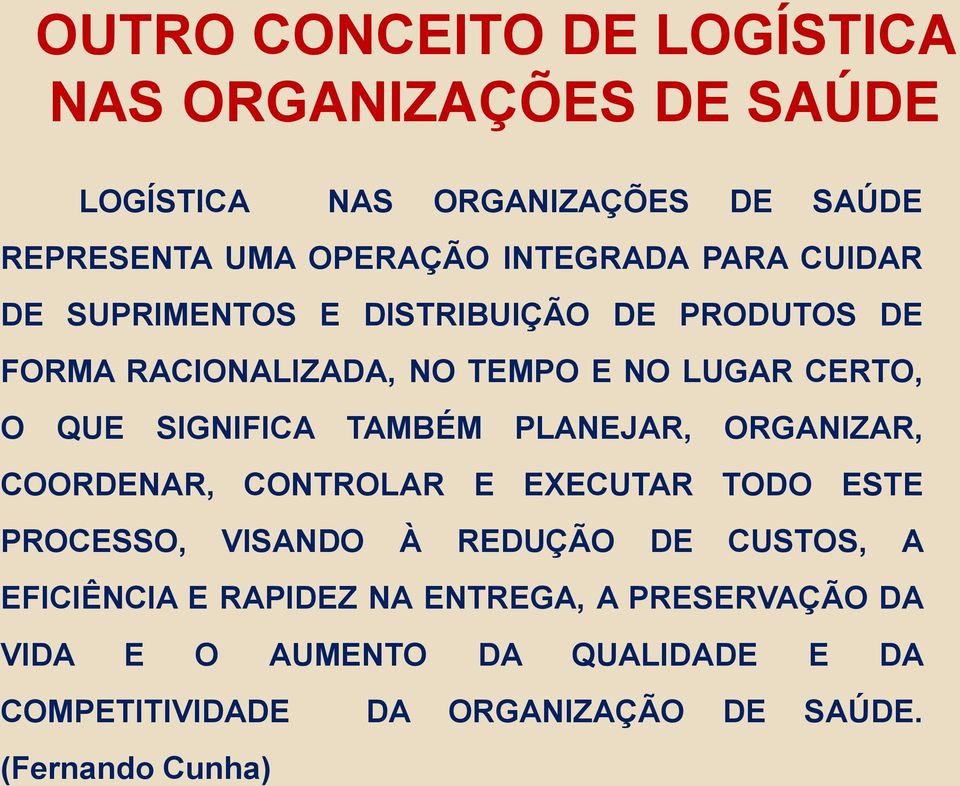 OUTRO CONCEITO DE LOGÍSTICA NAS ORGANIZAÇÕES DE SAÚDE

LOGÍSTICA NAS ORGANIZAÇÕES DE SAÚDE REPRESENTA UMA OPERAÇÃO INTEGRADA PARA CUIDAR DE SUPRIMENTOS E DISTRIBUIÇÃO DE PRODUTOS DE FORMA RACIONALIZADA, NO TEMPO E NO LUGAR CERTO, O QUE SIGNIFICA TAMBÉM PLANEJAR, ORGANIZAR, COORDENAR, CONTROLAR E EXECUTAR TODO ESTE PROCESSO, VISANDO À REDUÇÃO DE CUSTOS, A EFICIÊNCIA E RAPIDEZ NA ENTREGA, A PRESERVAÇÃO DA VIDA E O AUMENTO DA QUALIDADE E DA COMPETITIVIDADE DA ORGANIZAÇÃO DE SAÚDE. (Fernando Cunha)